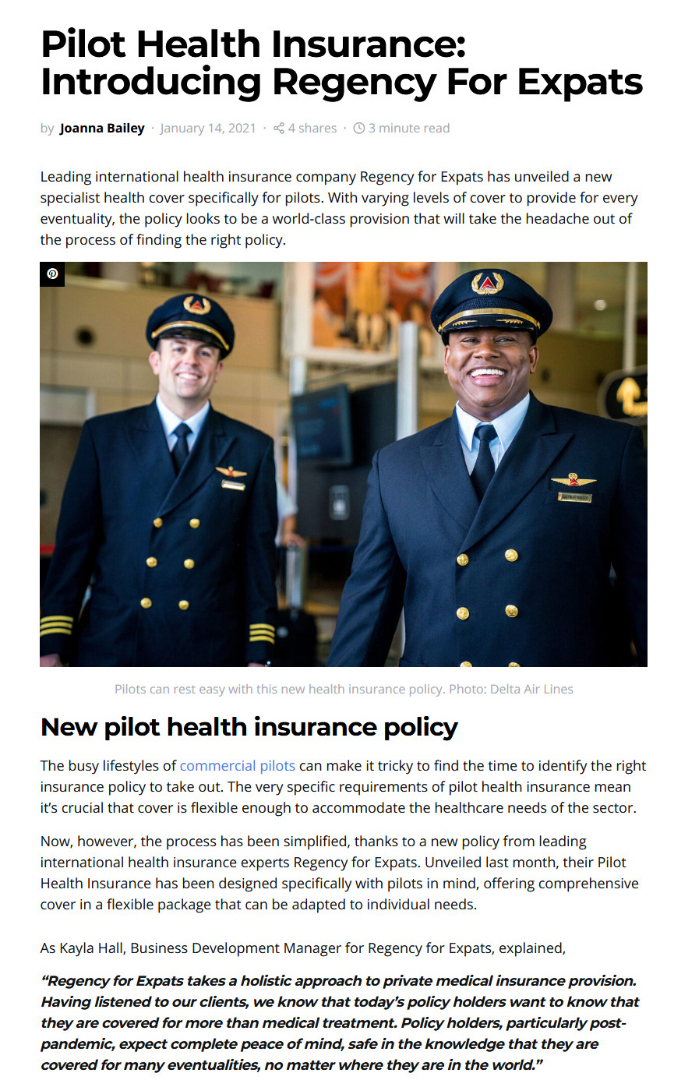 Pilot Health Insurance: Introducing Regency For Expats

by Joanna Bailey · January 14, 2021 · 4 shares · 3 minute read

Leading international health insurance company Regency for Expats has unveiled a new specialist health cover specifically for pilots. With varying levels of cover to provide for every eventuality, the policy looks to be a world-class provision that will take the headache out of the process of finding the right policy.

Pilots can rest easy with this new health insurance policy. Photo: Delta Air Lines

New pilot health insurance policy

The busy lifestyles of commercial pilots can make it tricky to find the time to identify the right insurance policy to take out. The very specific requirements of pilot health insurance mean it's crucial that cover is flexible enough to accommodate the healthcare needs of the sector.

Now, however, the process has been simplified, thanks to a new policy from leading international health insurance experts Regency for Expats. Unveiled last month, their Pilot Health Insurance has been designed specifically with pilots in mind, offering comprehensive cover in a flexible package that can be adapted to individual needs.

As Kayla Hall, Business Development Manager for Regency for Expats, explained,

"Regency for Expats takes a holistic approach to private medical insurance provision. Having listened to our clients, we know that today's policy holders want to know that they are covered for more than medical treatment. Policy holders, particularly post-pandemic, expect complete peace of mind, safe in the knowledge that they are covered for many eventualities, no matter where they are in the world."